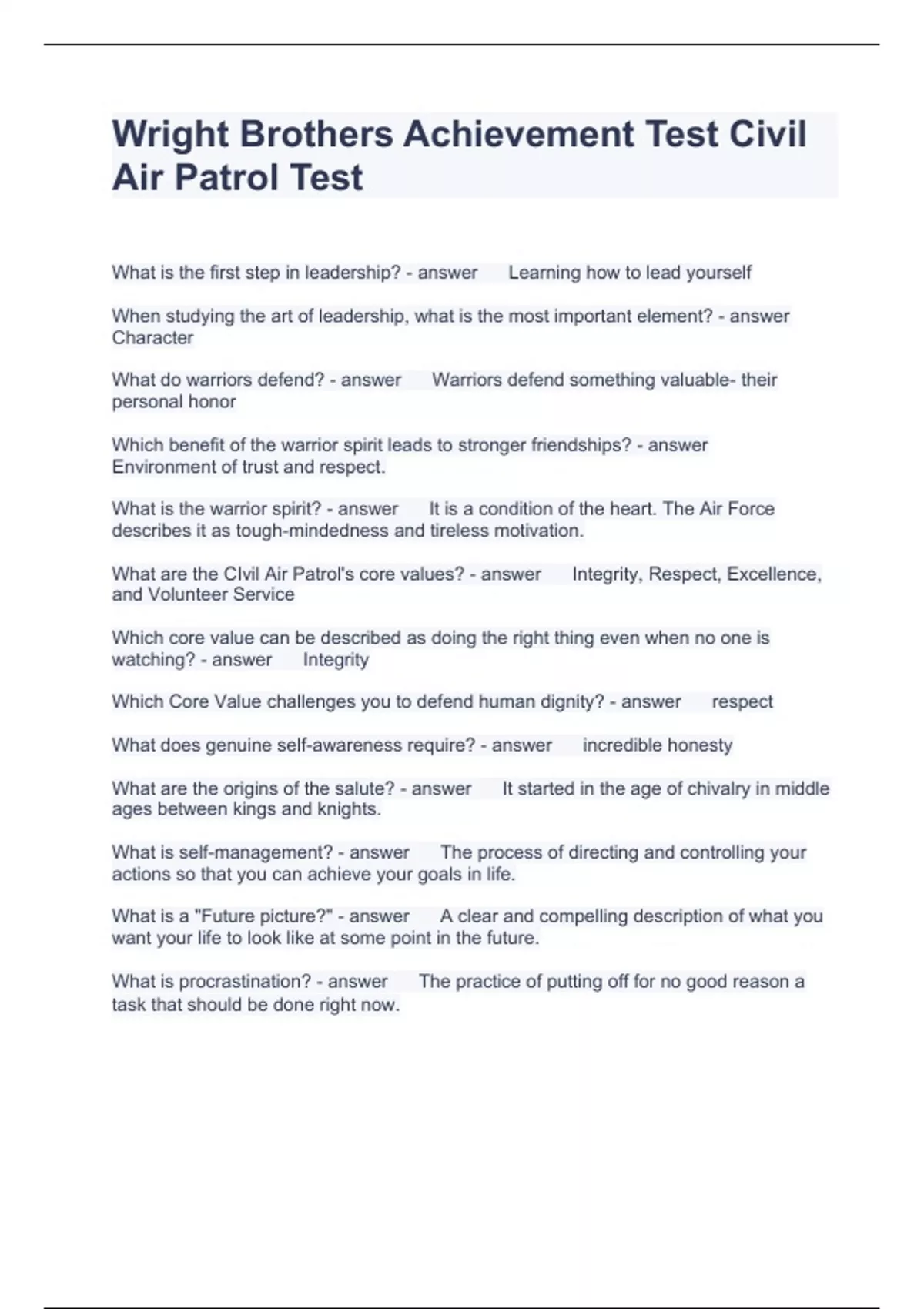 Wright Brothers Achievement Test Civil Air Patrol Test

What is the first step in leadership? - answer Learning how to lead yourself

When studying the art of leadership, what is the most important element? - answer Character

What do warriors defend? - answer Warriors defend something valuable- their personal honor

Which benefit of the warrior spirit leads to stronger friendships? - answer Environment of trust and respect.

What is the warrior spirit? - answer It is a condition of the heart. The Air Force describes it as tough-mindedness and tireless motivation.

What are the CIvil Air Patrol's core values? - answer Integrity, Respect, Excellence, and Volunteer Service

Which core value can be described as doing the right thing even when no one is watching? - answer Integrity

Which Core Value challenges you to defend human dignity? - answer respect

What does genuine self-awareness require? - answer incredible honesty

What are the origins of the salute? - answer It started in the age of chivalry in middle ages between kings and knights.

What is self-management? - answer The process of directing and controlling your actions so that you can achieve your goals in life.

What is a "Future picture?" - answer A clear and compelling description of what you want your life to look like at some point in the future.

What is procrastination? - answer The practice of putting off for no good reason a task that should be done right now.